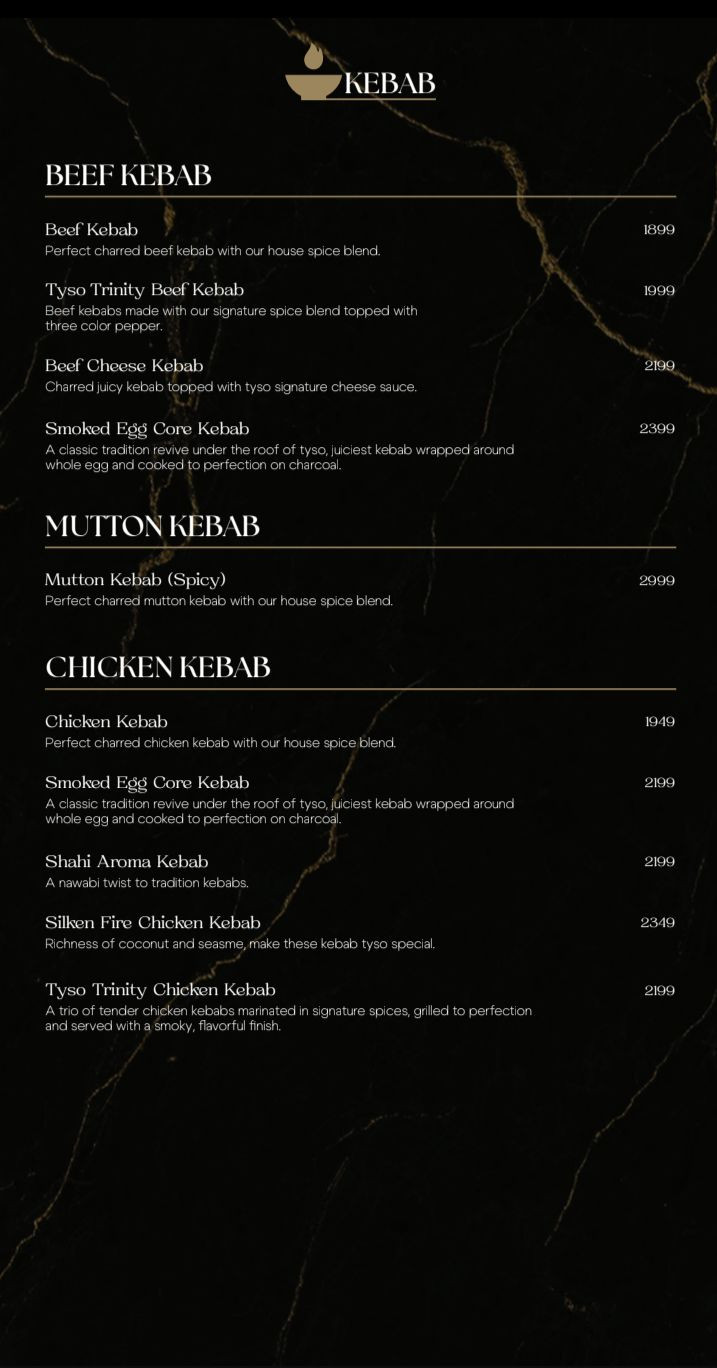 KEBAB

BEEF KEBAB

Beef Kebab 1899
Perfect charred beef kebab with our house spice blend.

Tyso Trinity Beef Kebab 1999
Beef kebabs made with our signature spice blend topped with three color pepper.

Beef Cheese Kebab 2199
Charred juicy kebab topped with tyso signature cheese sauce.

Smoked Egg Core Kebab 2399
A classic tradition revive under the roof of tyso, juiciest kebab wrapped around whole egg and cooked to perfection on charcoal.

MUTTON KEBAB

Mutton Kebab (Spicy) 2999
Perfect charred mutton kebab with our house spice blend.

CHICKEN KEBAB

Chicken Kebab 1949
Perfect charred chicken kebab with our house spice blend.

Smoked Egg Core Kebab 2199
A classic tradition revive under the roof of tyso, juiciest kebab wrapped around whole egg and cooked to perfection on charcoal.

Shahi Aroma Kebab 2199
A nawabi twist to tradition kebabs.

Silken Fire Chicken Kebab 2349
Richness of coconut and seasme, make these kebab tyso special.

Tyso Trinity Chicken Kebab 2199
A trio of tender chicken kebabs marinated in signature spices, grilled to perfection and served with a smoky, flavorful finish.